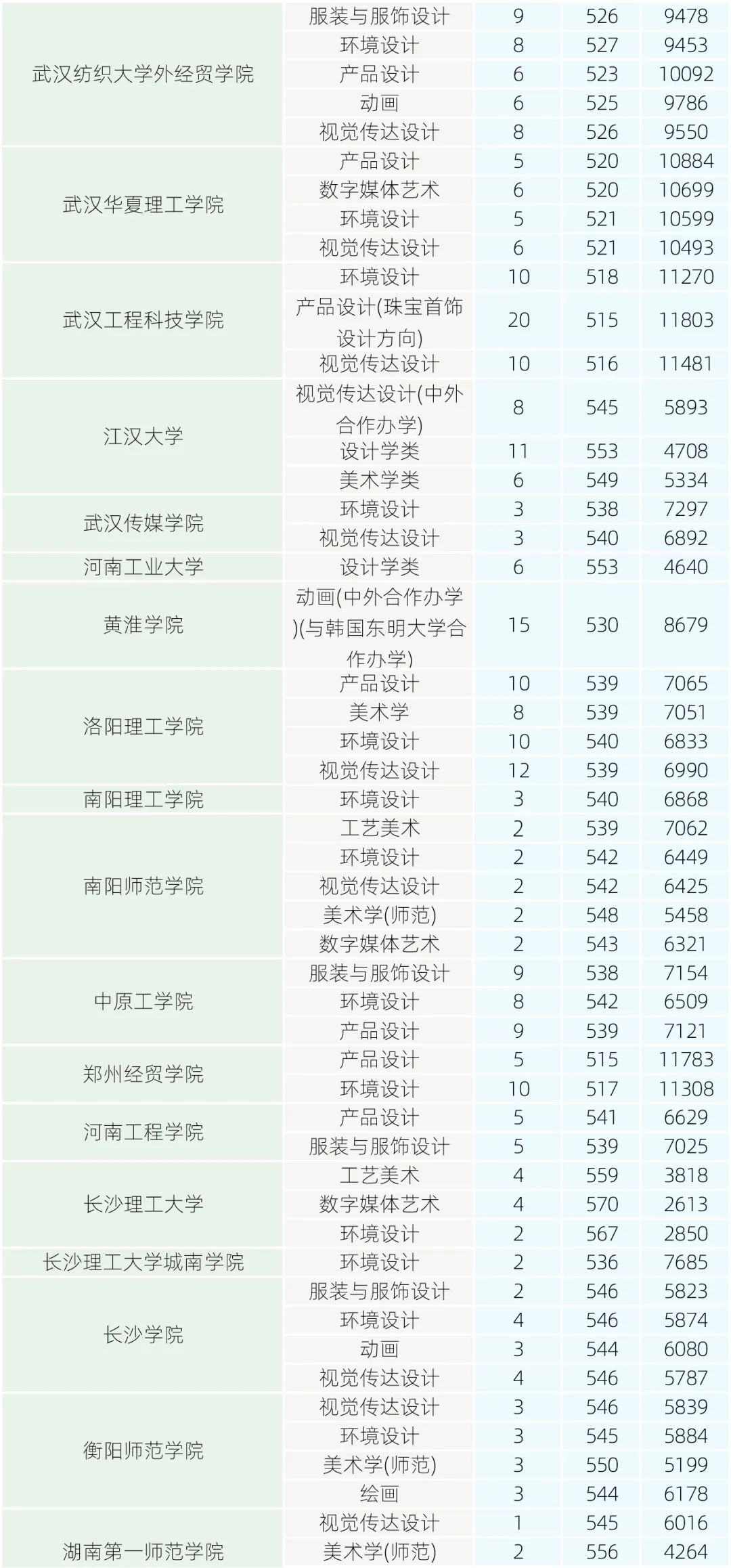 | 武汉纺织大学外经贸学院 | 服装与服饰设计 | 9 | 526 | 9478 |
|---|---|---|---|---|
| | 环境设计 | 8 | 527 | 9453 |
| | 产品设计 | 6 | 523 | 10092 |
| | 动画 | 6 | 525 | 9786 |
| | 视觉传达设计 | 8 | 526 | 9550 |
| 武汉华夏理工学院 | 产品设计 | 5 | 520 | 10884 |
| | 数字媒体艺术 | 6 | 520 | 10699 |
| | 环境设计 | 5 | 521 | 10599 |
| | 视觉传达设计 | 6 | 521 | 10493 |
| 武汉工程科技学院 | 环境设计 | 10 | 518 | 11270 |
| | 产品设计(珠宝首饰设计方向) | 20 | 515 | 11803 |
| | 视觉传达设计 | 10 | 516 | 11481 |
| 江汉大学 | 视觉传达设计(中外合作办学) | 8 | 545 | 5893 |
| | 设计学类 | 11 | 553 | 4708 |
| | 美术学类 | 6 | 549 | 5334 |
| 武汉传媒学院 | 环境设计 | 3 | 538 | 7297 |
| | 视觉传达设计 | 3 | 540 | 6892 |
| 河南工业大学 | 设计学类 | 6 | 553 | 4640 |
| 黄淮学院 | 动画(中外合作办学)(与韩国东明大学合作办学) | 15 | 530 | 8679 |
| 洛阳理工学院 | 产品设计 | 10 | 539 | 7065 |
| | 美术学 | 8 | 539 | 7051 |
| | 环境设计 | 10 | 540 | 6833 |
| | 视觉传达设计 | 12 | 539 | 6990 |
| 南阳理工学院 | 环境设计 | 3 | 540 | 6868 |
| 南阳师范学院 | 工艺美术 | 2 | 539 | 7062 |
| | 环境设计 | 2 | 542 | 6449 |
| | 视觉传达设计 | 2 | 542 | 6425 |
| | 美术学(师范) | 2 | 548 | 5458 |
| | 数字媒体艺术 | 2 | 543 | 6321 |
| 中原工学院 | 服装与服饰设计 | 9 | 538 | 7154 |
| | 环境设计 | 8 | 542 | 6509 |
| | 产品设计 | 9 | 539 | 7121 |
| 郑州经贸学院 | 产品设计 | 5 | 515 | 11783 |
| | 环境设计 | 10 | 517 | 11308 |
| 河南工程学院 | 产品设计 | 5 | 541 | 6629 |
| | 服装与服饰设计 | 5 | 539 | 7025 |
| 长沙理工大学 | 工艺美术 | 4 | 559 | 3818 |
| | 数字媒体艺术 | 4 | 570 | 2613 |
| | 环境设计 | 2 | 567 | 2850 |
| 长沙理工大学城南学院 | 环境设计 | 2 | 536 | 7685 |
| 长沙学院 | 服装与服饰设计 | 2 | 546 | 5823 |
| | 环境设计 | 4 | 546 | 5874 |
| | 动画 | 3 | 544 | 6080 |
| | 视觉传达设计 | 4 | 546 | 5787 |
| 衡阳师范学院 | 视觉传达设计 | 3 | 546 | 5839 |
| | 环境设计 | 3 | 545 | 5884 |
| | 美术学(师范) | 3 | 550 | 5199 |
| | 绘画 | 3 | 544 | 6178 |
| 湖南第一师范学院 | 视觉传达设计 | 1 | 545 | 6016 |
| | 美术学(师范) | 2 | 556 | 4264 |